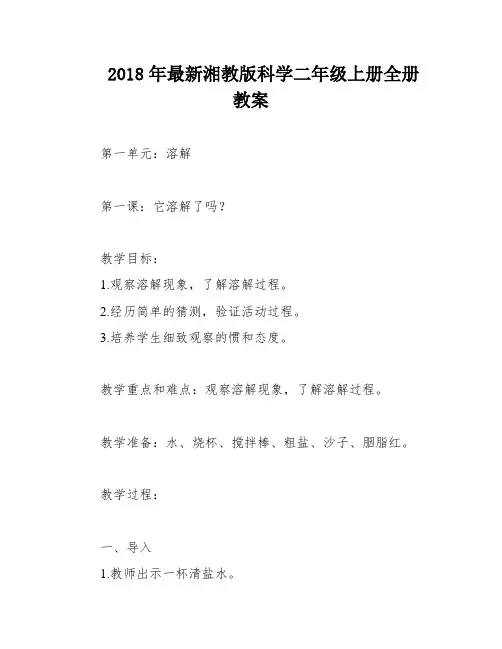 2018 年最新湘教版科学二年级上册全册教案

第一单元：溶解

第一课：它溶解了吗？

教学目标：

1.观察溶解现象，了解溶解过程。

2.经历简单的猜测，验证活动过程。

3.培养学生细致观察的惯和态度。

教学重点和难点：观察溶解现象，了解溶解过程。

教学准备：水、烧杯、搅拌棒、粗盐、沙子、胭脂红。

教学过程：

一、导入

1.教师出示一杯清盐水。